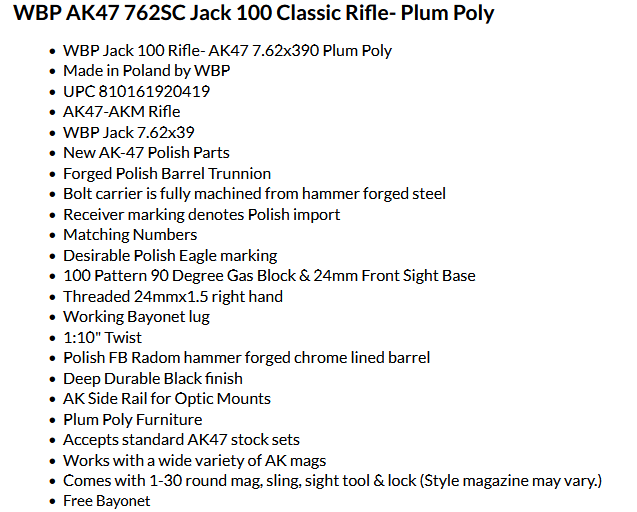 WBP AK47 762SC Jack 100 Classic Rifle- Plum Poly

- WBP Jack 100 Rifle- AK47 7.62x390 Plum Poly
- Made in Poland by WBP
- UPC 810161920419
- AK47-AKM Rifle
- WBP Jack 7.62x39
- New AK-47 Polish Parts
- Forged Polish Barrel Trunnion
- Bolt carrier is fully machined from hammer forged steel
- Receiver marking denotes Polish import
- Matching Numbers
- Desirable Polish Eagle marking
- 100 Pattern 90 Degree Gas Block & 24mm Front Sight Base
- Threaded 24mmx1.5 right hand
- Working Bayonet lug
- 1:10" Twist
- Polish FB Radom hammer forged chrome lined barrel
- Deep Durable Black finish
- AK Side Rail for Optic Mounts
- Plum Poly Furniture
- Accepts standard AK47 stock sets
- Works with a wide variety of AK mags
- Comes with 1-30 round mag, sling, sight tool & lock (Style magazine may vary.)
- Free Bayonet